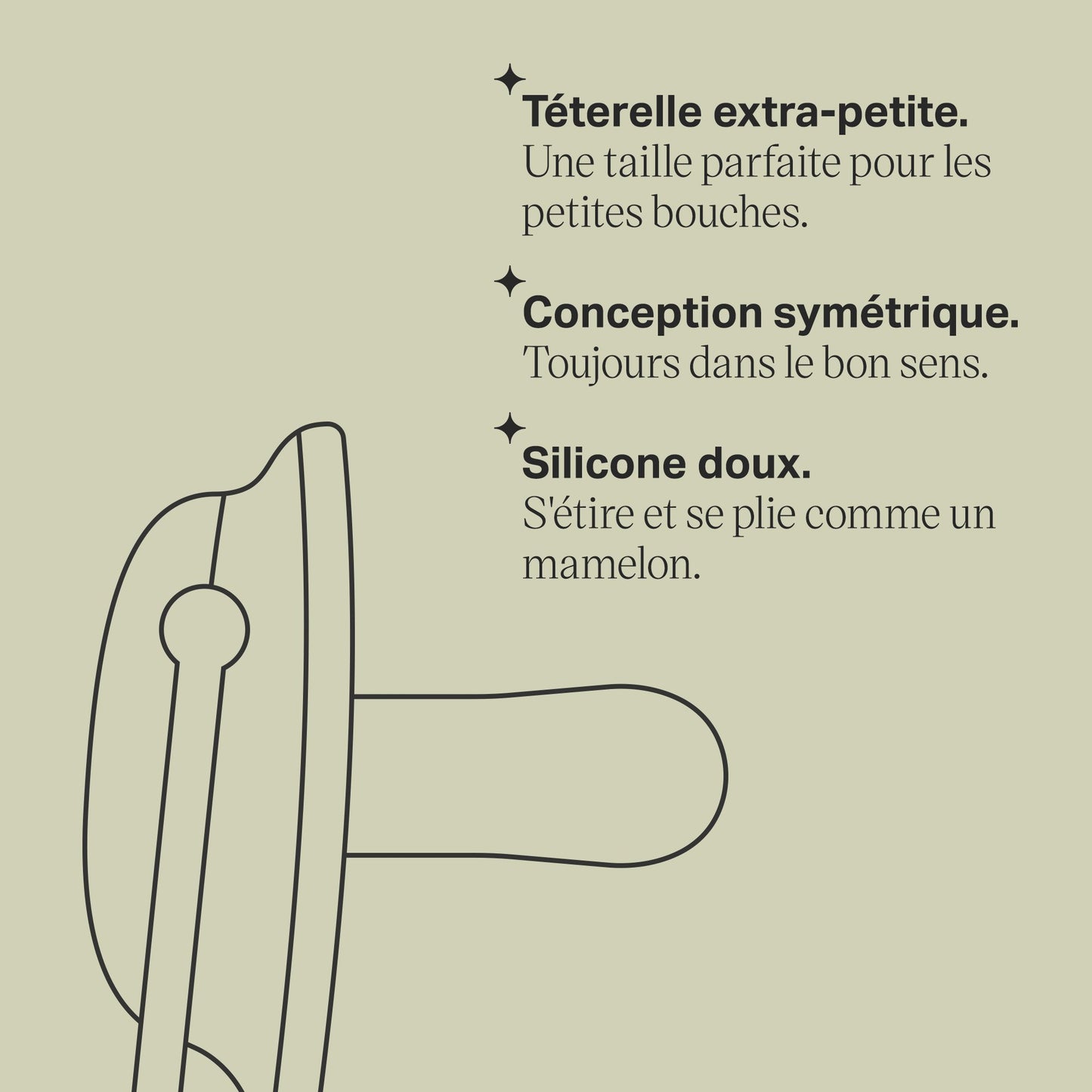 Téterelle extra-petite.
Une taille parfaite pour les petites bouches.

Conception symétrique.
Toujours dans le bon sens.

Silicone doux.
S'étire et se plie comme un mamelon.